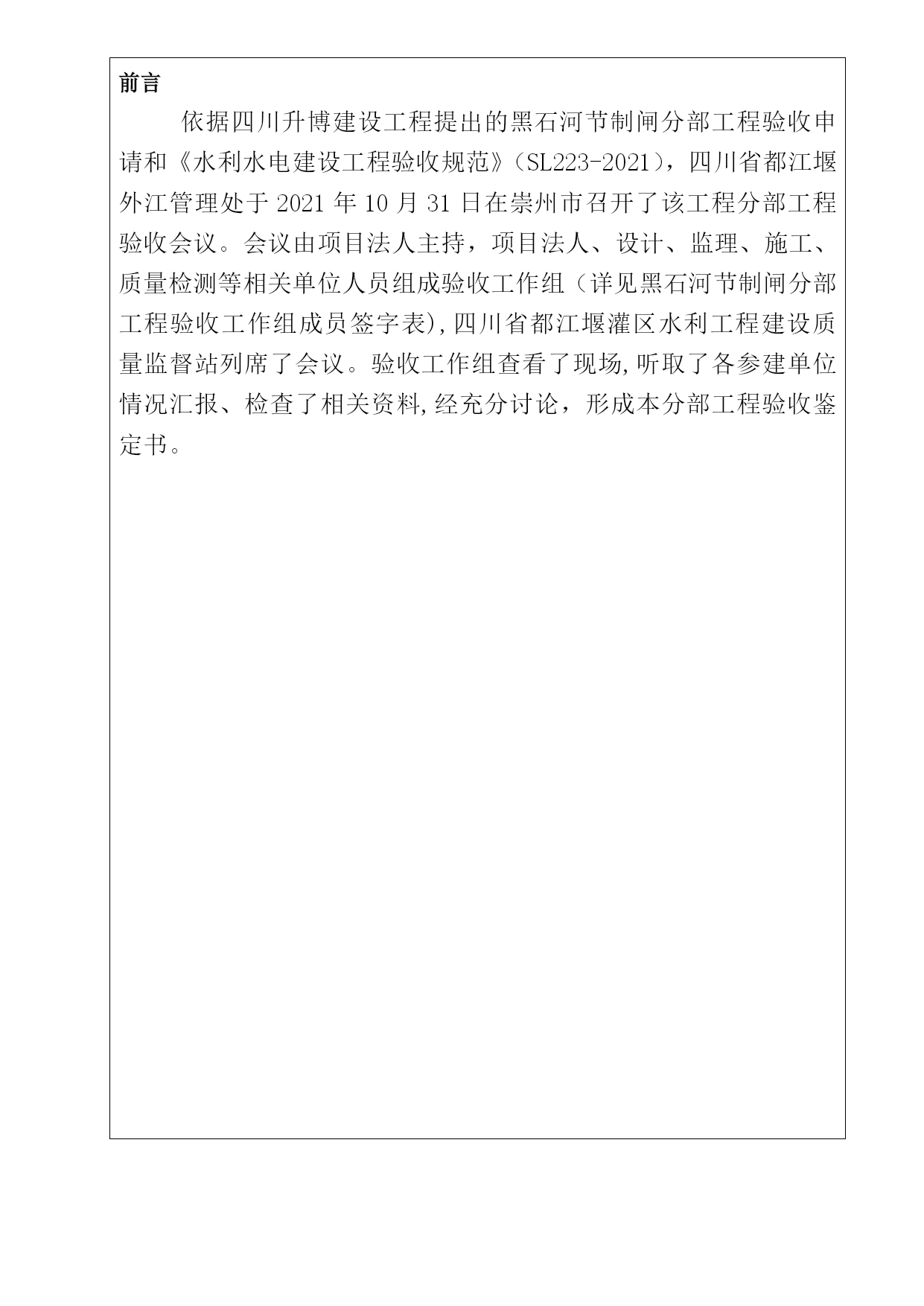 前言

依据四川升博建设工程提出的黑石河节制闸分部工程验收申请和《水利水电建设工程验收规范》（SL223-2021），四川省都江堰外江管理处于 2021 年 10 月 31 日在崇州市召开了该工程分部工程验收会议。会议由项目法人主持，项目法人、设计、监理、施工、质量检测等相关单位人员组成验收工作组（详见黑石河节制闸分部工程验收工作组成员签字表)，四川省都江堰灌区水利工程建设质量监督站列席了会议。验收工作组查看了现场，听取了各参建单位情况汇报、检查了相关资料，经充分讨论，形成本分部工程验收鉴定书。